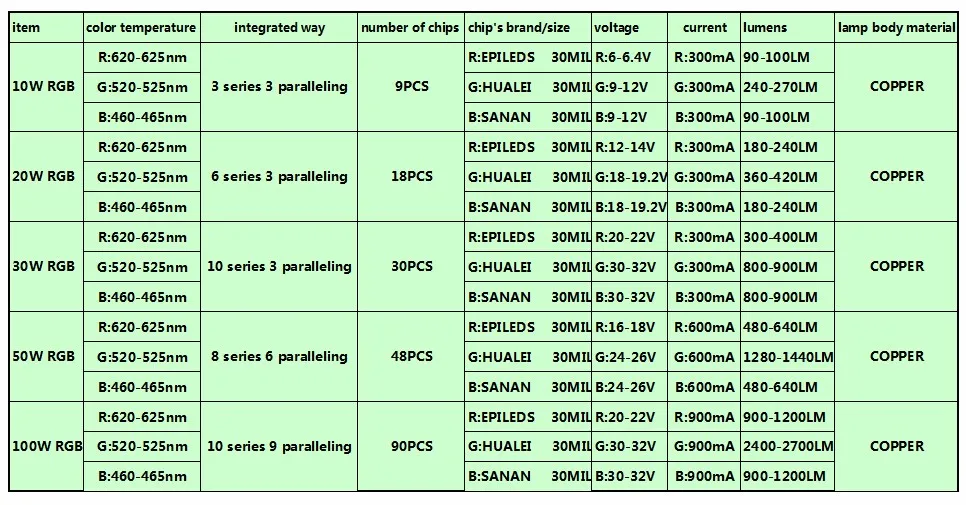 | item | color temperature | integrated way | number of chips | chip's brand/size | voltage | current | lumens | lamp body material |
|---|---|---|---|---|---|---|---|---|
| 10W RGB | R:620-625nm | 3 series 3 paralleling | 9PCS | R:EPILEDS 30MIL | R:6-6.4V | R:300mA | 90-100LM | COPPER |
| | G:520-525nm | | | G:HUALEI 30MIL | G:9-12V | G:300mA | 240-270LM | |
| | B:460-465nm | | | B:SANAN 30MIL | B:9-12V | B:300mA | 90-100LM | |
| 20W RGB | R:620-625nm | 6 series 3 paralleling | 18PCS | R:EPILEDS 30MIL | R:12-14V | R:300mA | 180-240LM | COPPER |
| | G:520-525nm | | | G:HUALEI 30MIL | G:18-19.2V | G:300mA | 360-420LM | |
| | B:460-465nm | | | B:SANAN 30MIL | B:18-19.2V | B:300mA | 180-240LM | |
| 30W RGB | R:620-625nm | 10 series 3 paralleling | 30PCS | R:EPILEDS 30MIL | R:20-22V | R:300mA | 300-400LM | COPPER |
| | G:520-525nm | | | G:HUALEI 30MIL | G:30-32V | G:300mA | 800-900LM | |
| | B:460-465nm | | | B:SANAN 30MIL | B:30-32V | B:300mA | 800-900LM | |
| 50W RGB | R:620-625nm | 8 series 6 paralleling | 48PCS | R:EPILEDS 30MIL | R:16-18V | R:600mA | 480-640LM | COPPER |
| | G:520-525nm | | | G:HUALEI 30MIL | G:24-26V | G:600mA | 1280-1440LM | |
| | B:460-465nm | | | B:SANAN 30MIL | B:24-26V | B:600mA | 480-640LM | |
| 100W RGB | R:620-625nm | 10 series 9 paralleling | 90PCS | R:EPILEDS 30MIL | R:20-22V | R:900mA | 900-1200LM | COPPER |
| | G:520-525nm | | | G:HUALEI 30MIL | G:30-32V | G:900mA | 2400-2700LM | |
| | B:460-465nm | | | B:SANAN 30MIL | B:30-32V | B:900mA | 900-1200LM | |